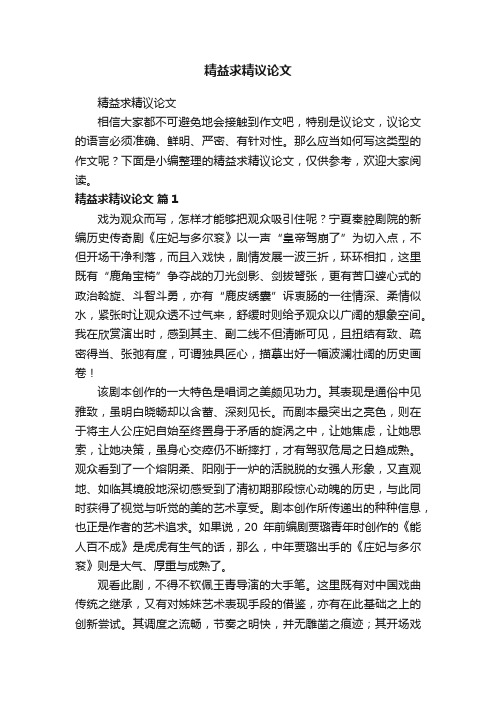 精益求精议论文

精益求精议论文

相信大家都不可避免地会接触到作文吧，特别是议论文，议论文的语言必须准确、鲜明、严密、有针对性。那么应当如何写这类型的作文呢？下面是小编整理的精益求精议论文，仅供参考，欢迎大家阅读。

精益求精议论文 篇1

戏为观众而写，怎样才能够把观众吸引住呢？宁夏秦腔剧院的新编历史传奇剧《庄妃与多尔衮》以一声“皇帝驾崩了”为切入点，不但开场干净利落，而且入戏快，剧情发展一波三折，环环相扣，这里既有“鹿角宝椅”争夺战的刀光剑影、剑拔弩张，更有苦口婆心式的政治斡旋、斗智斗勇，亦有“鹿皮绣囊”诉衷肠的一往情深、柔情似水，紧张时让观众透不过气来，舒缓时则给予观众以广阔的想象空间。我在欣赏演出时，感到其主、副二线不但清晰可见，且扭结有致、疏密得当、张弛有度，可谓独具匠心，描摹出好一幅波澜壮阔的历史画卷！

该剧本创作的一大特色是唱词之美颇见功力。其表现是通俗中见雅致，虽明白晓畅却以含蓄、深刻见长。而剧本最突出之亮色，则在于将主人公庄妃自始至终置身于矛盾的旋涡之中，让她焦虑，让她思索，让她决策，虽身心交瘁仍不断摔打，才有驾驭危局之日趋成熟。观众看到了一个熔阴柔、阳刚于一炉的活脱脱的女强人形象，又直观地、如临其境般地深切感受到了清初期那段惊心动魄的历史，与此同时获得了视觉与听觉的美的艺术享受。剧本创作所传递出的种种信息，也正是作者的艺术追求。如果说，20 年前编剧贾璐青年时创作的《能人百不成》是虎虎有生气的话，那么，中年贾璐出手的《庄妃与多尔衮》则是大气、厚重与成熟了。

观看此剧，不得不钦佩王青导演的大手笔。这里既有对中国戏曲传统之继承，又有对姊妹艺术表现手段的借鉴，亦有在此基础之上的创新尝试。其调度之流畅，节奏之明快，并无雕凿之痕迹；其开场戏